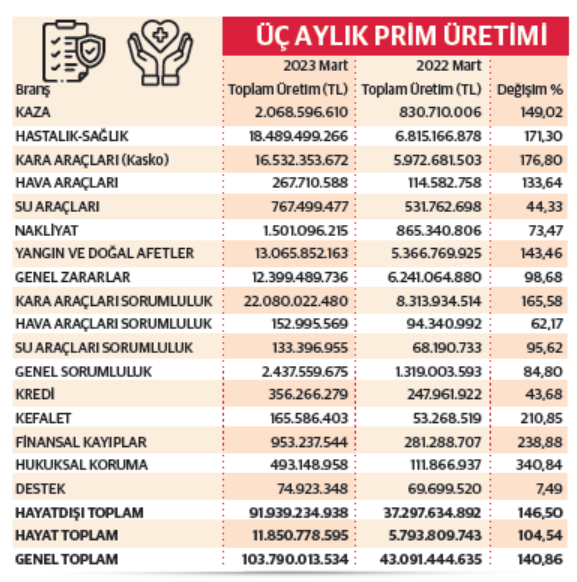 ÜÇ AYLIK PRİM ÜRETİMİ

| Branş | 2023 Mart Toplam Üretim (TL) | 2022 Mart Toplam Üretim (TL) | Değişim % |
|---|---|---|---|
| KAZA | 2.068.596.610 | 830.710.006 | 149,02 |
| HASTALIK-SAĞLIK | 18.489.499.266 | 6.815.166.878 | 171,30 |
| KARA ARAÇLARI (Kasko) | 16.532.353.672 | 5.972.681.503 | 176,80 |
| HAVA ARAÇLARI | 267.710.588 | 114.582.758 | 133,64 |
| SU ARAÇLARI | 767.499.477 | 531.762.698 | 44,33 |
| NAKLİYAT | 1.501.096.215 | 865.340.806 | 73,47 |
| YANGIN VE DOĞAL AFETLER | 13.065.852.163 | 5.366.769.925 | 143,46 |
| GENEL ZARARLAR | 12.399.489.736 | 6.241.064.880 | 98,68 |
| KARA ARAÇLARI SORUMLULUK | 22.080.022.480 | 8.313.934.514 | 165,58 |
| HAVA ARAÇLARI SORUMLULUK | 152.995.569 | 94.340.992 | 62,17 |
| SU ARAÇLARI SORUMLULUK | 133.396.955 | 68.190.733 | 95,62 |
| GENEL SORUMLULUK | 2.437.559.675 | 1.319.003.593 | 84,80 |
| KREDİ | 356.266.279 | 247.961.922 | 43,68 |
| KEFALET | 165.586.403 | 53.268.519 | 210,85 |
| FİNANSAL KAYIPLAR | 953.237.544 | 281.288.707 | 238,88 |
| HUKUKSAL KORUMA | 493.148.958 | 111.866.937 | 340,84 |
| DESTEK | 74.923.348 | 69.699.520 | 7,49 |
| HAYATDIŞI TOPLAM | 91.939.234.938 | 37.297.634.892 | 146,50 |
| HAYAT TOPLAM | 11.850.778.595 | 5.793.809.743 | 104,54 |
| GENEL TOPLAM | 103.790.013.534 | 43.091.444.635 | 140,86 |